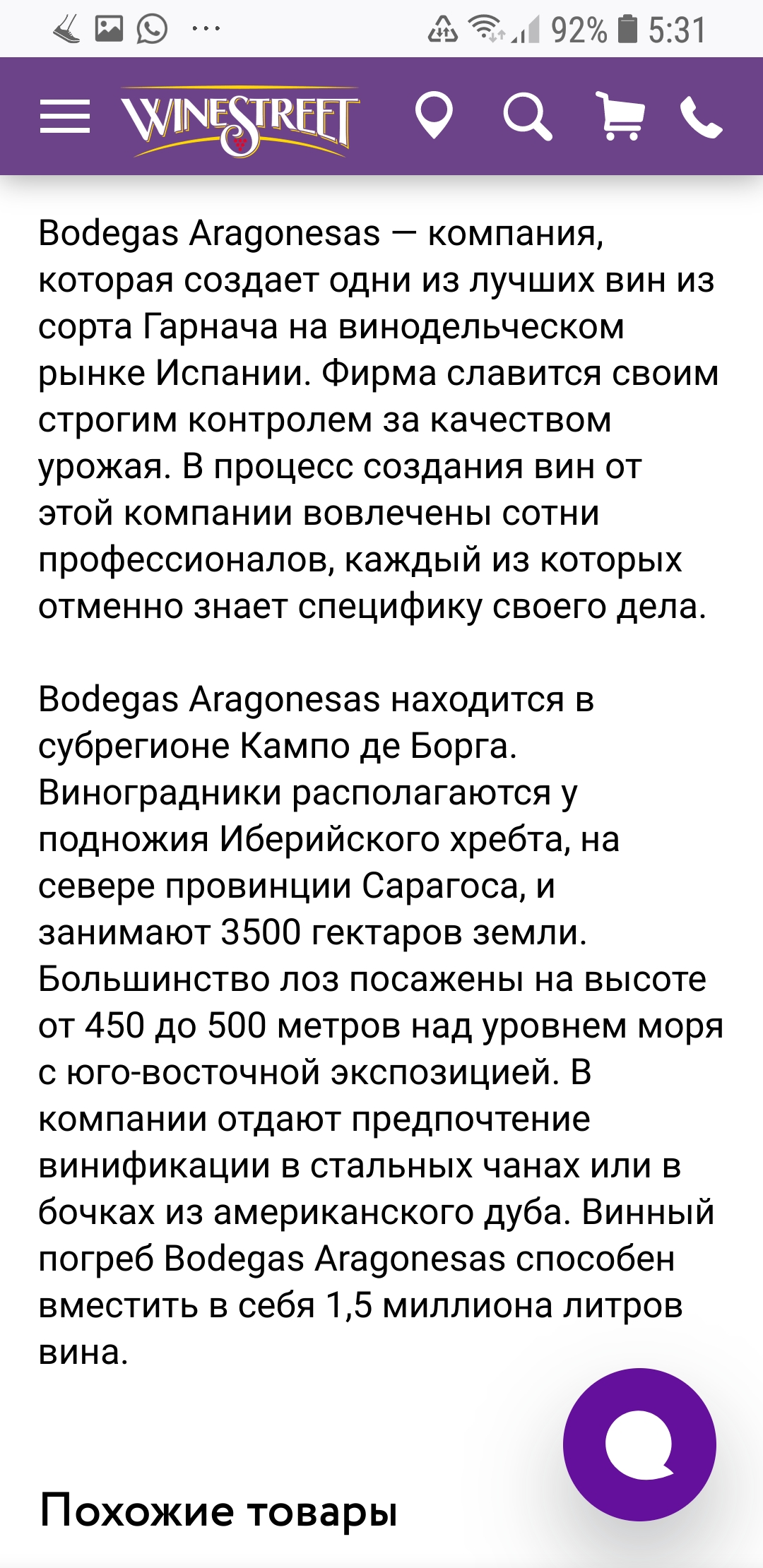 92% 5:31

WINESTREET

Bodegas Aragonesas — компания, которая создает одни из лучших вин из сорта Гарнача на винодельческом рынке Испании. Фирма славится своим строгим контролем за качеством урожая. В процесс создания вин от этой компании вовлечены сотни профессионалов, каждый из которых отменно знает специфику своего дела.

Bodegas Aragonesas находится в субрегионе Кампо де Борга. Виноградники располагаются у подножия Иберийского хребта, на севере провинции Сарагоса, и занимают 3500 гектаров земли. Большинство лоз посажены на высоте от 450 до 500 метров над уровнем моря с юго-восточной экспозицией. В компании отдают предпочтение винификации в стальных чанах или в бочках из американского дуба. Винный погреб Bodegas Aragonesas способен вместить в себя 1,5 миллиона литров вина.

Похожие товары